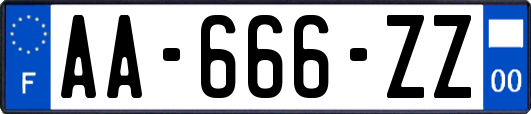 F

AA-666-ZZ

00